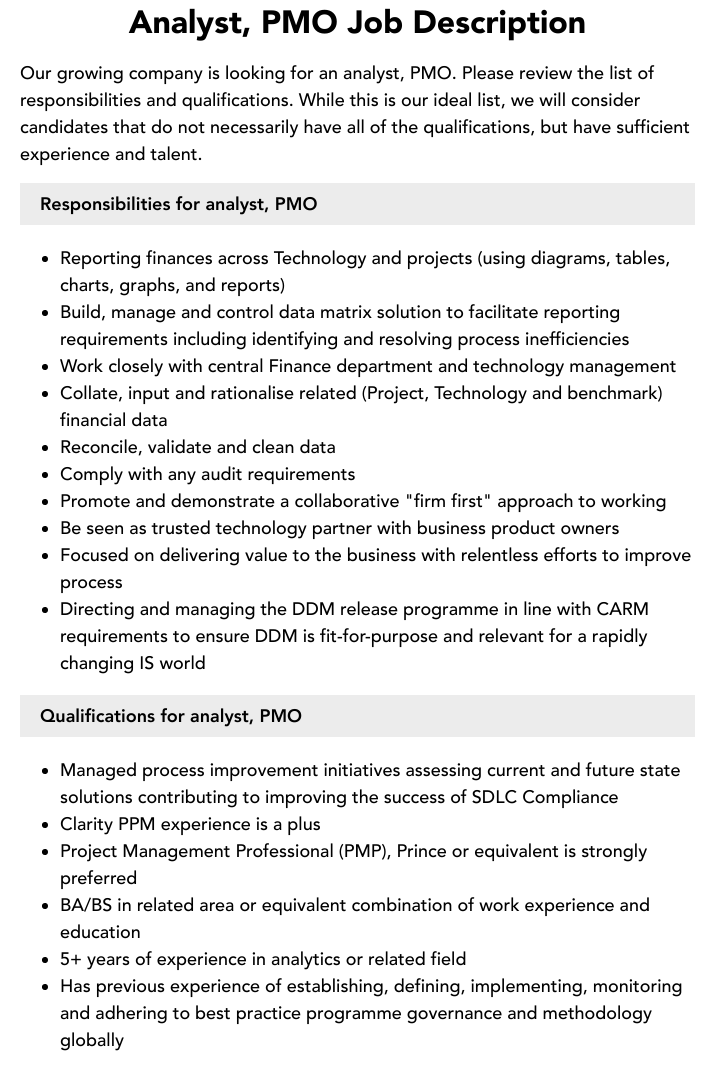 Analyst, PMO Job Description

Our growing company is looking for an analyst, PMO. Please review the list of responsibilities and qualifications. While this is our ideal list, we will consider candidates that do not necessarily have all of the qualifications, but have sufficient experience and talent.

Responsibilities for analyst, PMO

- Reporting finances across Technology and projects (using diagrams, tables, charts, graphs, and reports)
- Build, manage and control data matrix solution to facilitate reporting requirements including identifying and resolving process inefficiencies
- Work closely with central Finance department and technology management
- Collate, input and rationalise related (Project, Technology and benchmark) financial data
- Reconcile, validate and clean data
- Comply with any audit requirements
- Promote and demonstrate a collaborative "firm first" approach to working
- Be seen as trusted technology partner with business product owners
- Focused on delivering value to the business with relentless efforts to improve process
- Directing and managing the DDM release programme in line with CARM requirements to ensure DDM is fit-for-purpose and relevant for a rapidly changing IS world

Qualifications for analyst, PMO

- Managed process improvement initiatives assessing current and future state solutions contributing to improving the success of SDLC Compliance
- Clarity PPM experience is a plus
- Project Management Professional (PMP), Prince or equivalent is strongly preferred
- BA/BS in related area or equivalent combination of work experience and education
- 5+ years of experience in analytics or related field
- Has previous experience of establishing, defining, implementing, monitoring and adhering to best practice programme governance and methodology globally